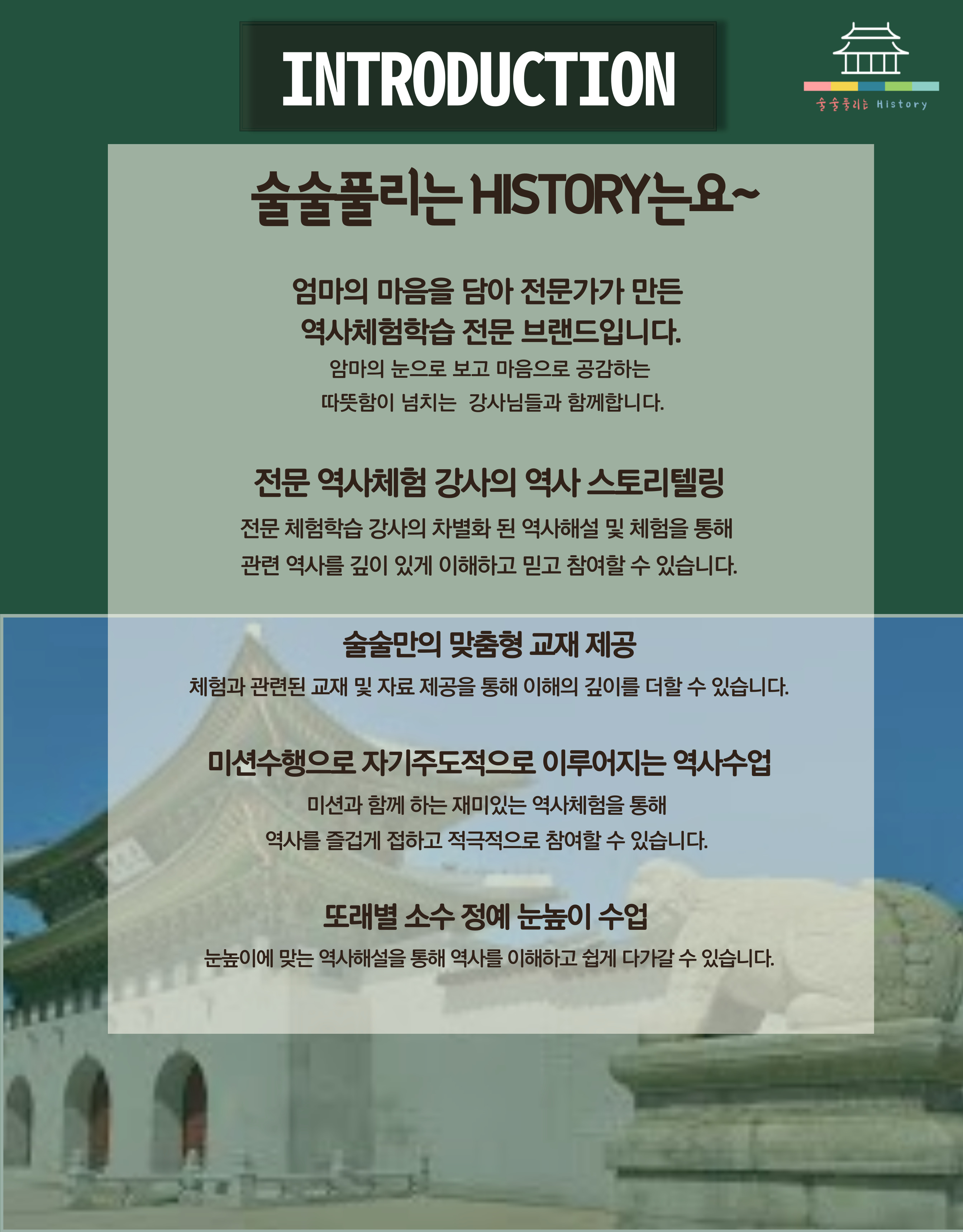 INTRODUCTION

술술풀리는 History

술술풀리는 HISTORY는요~

엄마의 마음을 담아 전문가가 만든
역사체험학습 전문 브랜드입니다.
암마의 눈으로 보고 마음으로 공감하는
따뜻함이 넘치는 강사님들과 함께합니다.

전문 역사체험 강사의 역사 스토리텔링
전문 체험학습 강사의 차별화 된 역사해설 및 체험을 통해
관련 역사를 깊이 있게 이해하고 믿고 참여할 수 있습니다.

술술만의 맞춤형 교재 제공
체험과 관련된 교재 및 자료 제공을 통해 이해의 깊이를 더할 수 있습니다.

미션수행으로 자기주도적으로 이루어지는 역사수업
미션과 함께 하는 재미있는 역사체험을 통해
역사를 즐겁게 접하고 적극적으로 참여할 수 있습니다.

또래별 소수 정예 눈높이 수업
눈높이에 맞는 역사해설을 통해 역사를 이해하고 쉽게 다가갈 수 있습니다.